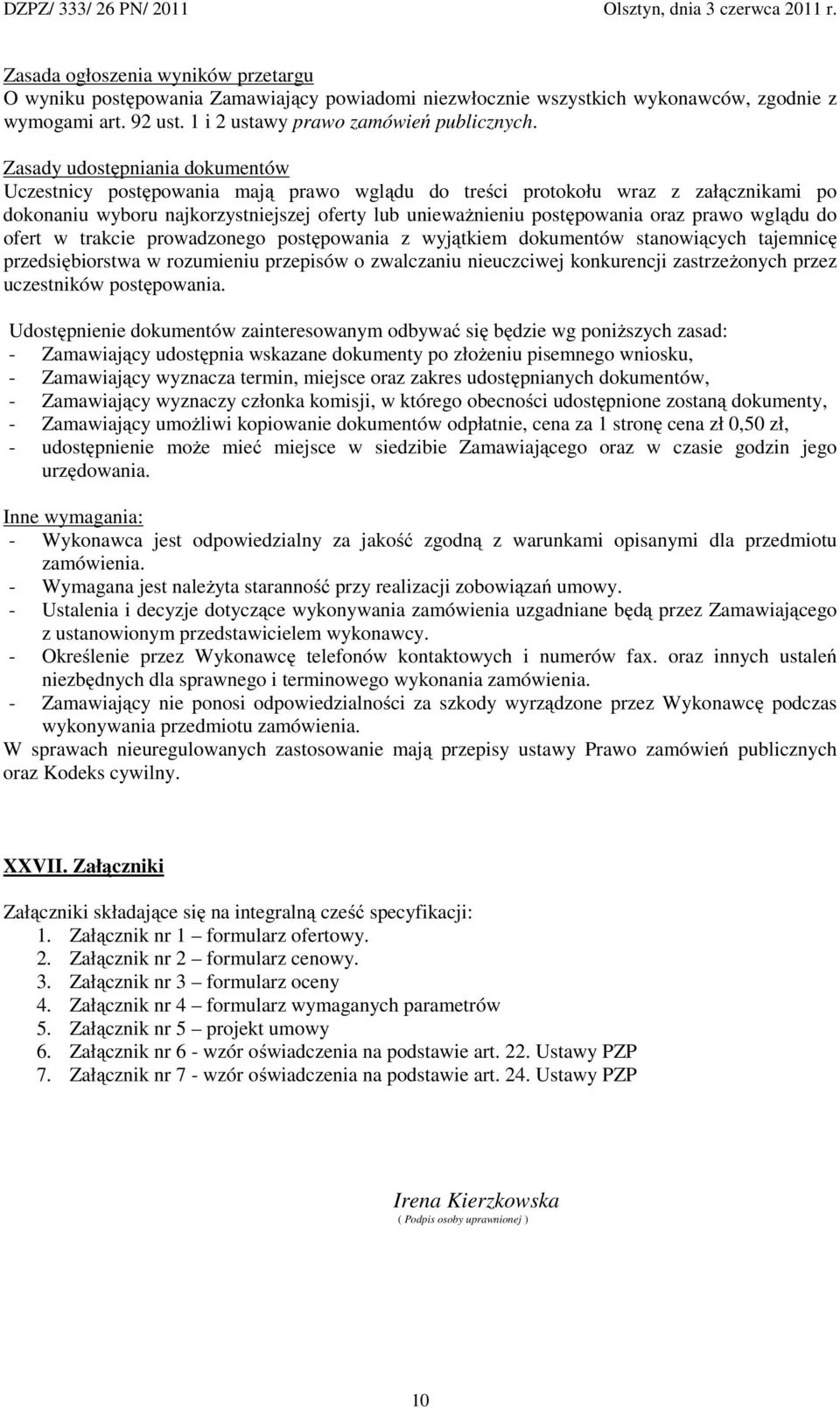 DZPZ/ 333/ 26 PN/ 2011 Olsztyn, dnia 3 czerwca 2011 r.

Zasada ogłoszenia wyników przetargu
O wyniku postępowania Zamawiający powiadomi niezwłocznie wszystkich wykonawców, zgodnie z wymogami art. 92 ust. 1 i 2 ustawy prawo zamówień publicznych.

Zasady udostępniania dokumentów
Uczestnicy postępowania mają prawo wglądu do treści protokołu wraz z załącznikami po dokonaniu wyboru najkorzystniejszej oferty lub unieważnieniu postępowania oraz prawo wglądu do ofert w trakcie prowadzonego postępowania z wyjątkiem dokumentów stanowiących tajemnicę przedsiębiorstwa w rozumieniu przepisów o zwalczaniu nieuczciwej konkurencji zastrzeżonych przez uczestników postępowania.

Udostępnienie dokumentów zainteresowanym odbywać się będzie wg poniższych zasad:
- Zamawiający udostępnia wskazane dokumenty po złożeniu pisemnego wniosku,
- Zamawiający wyznacza termin, miejsce oraz zakres udostępnianych dokumentów,
- Zamawiający wyznaczy członka komisji, w którego obecności udostępnione zostaną dokumenty,
- Zamawiający umożliwi kopiowanie dokumentów odpłatnie, cena za 1 stronę cena zł 0,50 zł,
- udostępnienie może mieć miejsce w siedzibie Zamawiającego oraz w czasie godzin jego urzędowania.

Inne wymagania:
- Wykonawca jest odpowiedzialny za jakość zgodną z warunkami opisanymi dla przedmiotu zamówienia.
- Wymagana jest należyta staranność przy realizacji zobowiązań umowy.
- Ustalenia i decyzje dotyczące wykonywania zamówienia uzgadniane będą przez Zamawiającego z ustanowionym przedstawicielem wykonawcy.
- Określenie przez Wykonawcę telefonów kontaktowych i numerów fax. oraz innych ustaleń niezbędnych dla sprawnego i terminowego wykonania zamówienia.
- Zamawiający nie ponosi odpowiedzialności za szkody wyrządzone przez Wykonawcę podczas wykonywania przedmiotu zamówienia.
W sprawach nieuregulowanych zastosowanie mają przepisy ustawy Prawo zamówień publicznych oraz Kodeks cywilny.

XXVII. Załączniki

Załączniki składające się na integralną cześć specyfikacji:
1. Załącznik nr 1 – formularz ofertowy.
2. Załącznik nr 2 – formularz cenowy.
3. Załącznik nr 3 – formularz oceny
4. Załącznik nr 4 – formularz wymaganych parametrów
5. Załącznik nr 5 – projekt umowy
6. Załącznik nr 6 - wzór oświadczenia na podstawie art. 22. Ustawy PZP
7. Załącznik nr 7 - wzór oświadczenia na podstawie art. 24. Ustawy PZP

Irena Kierzkowska
( Podpis osoby uprawnionej )

10